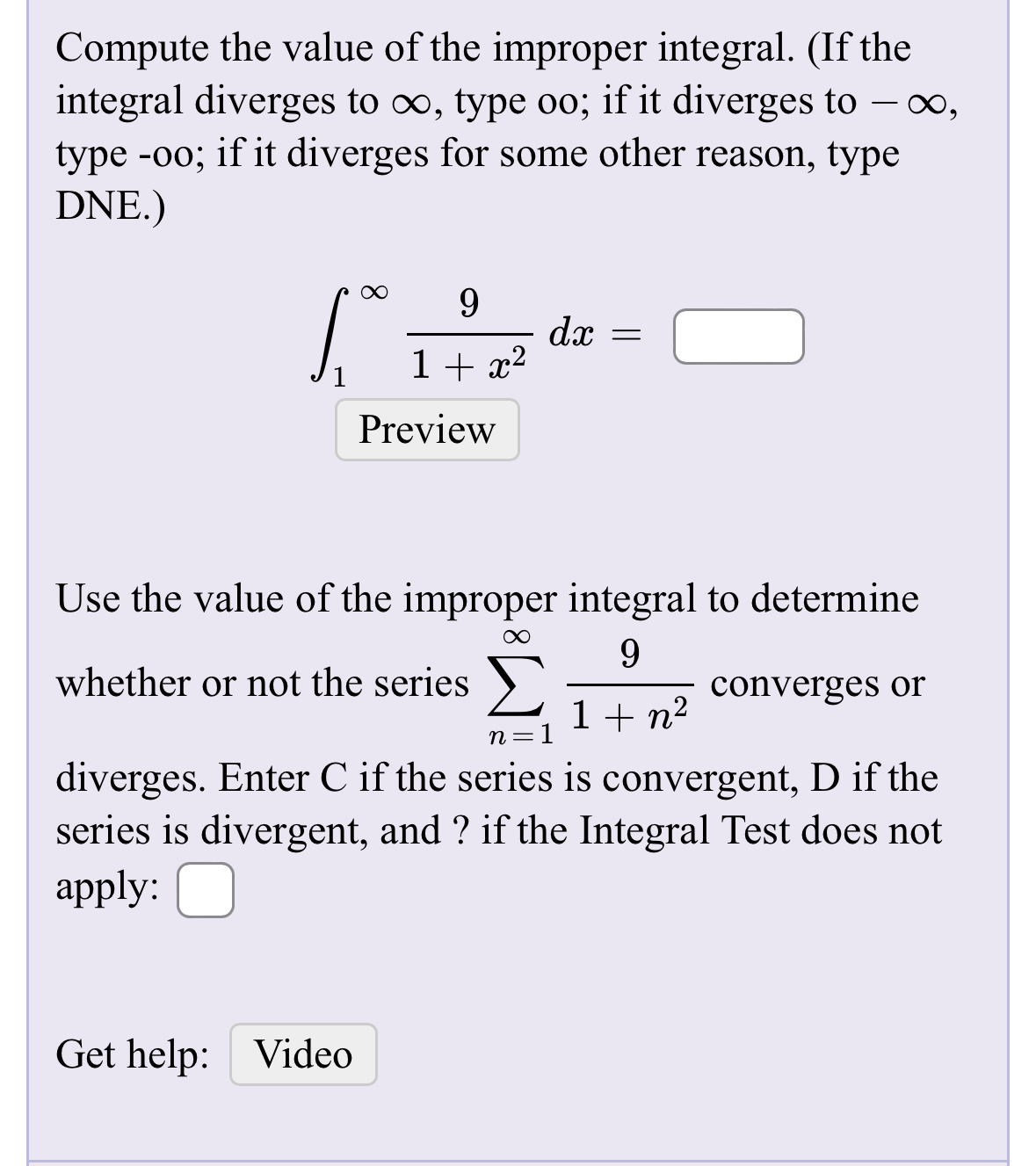 Compute the value of the improper integral. (If the integral diverges to $\infty$, type oo; if it diverges to $-\infty$, type -oo; if it diverges for some other reason, type DNE.)

$\int_1^\infty \frac{9}{1+x^2}\,dx =$

Preview

Use the value of the improper integral to determine whether or not the series $\sum_{n=1}^{\infty} \frac{9}{1+n^2}$ converges or diverges. Enter C if the series is convergent, D if the series is divergent, and ? if the Integral Test does not apply:

Get help: Video